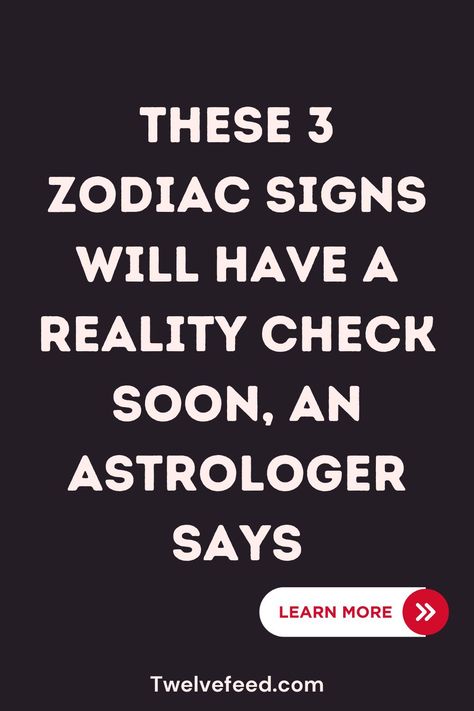 THESE 3 ZODIAC SIGNS WILL HAVE A REALITY CHECK SOON, AN ASTROLOGER SAYS

LEARN MORE

Twelvefeed.com